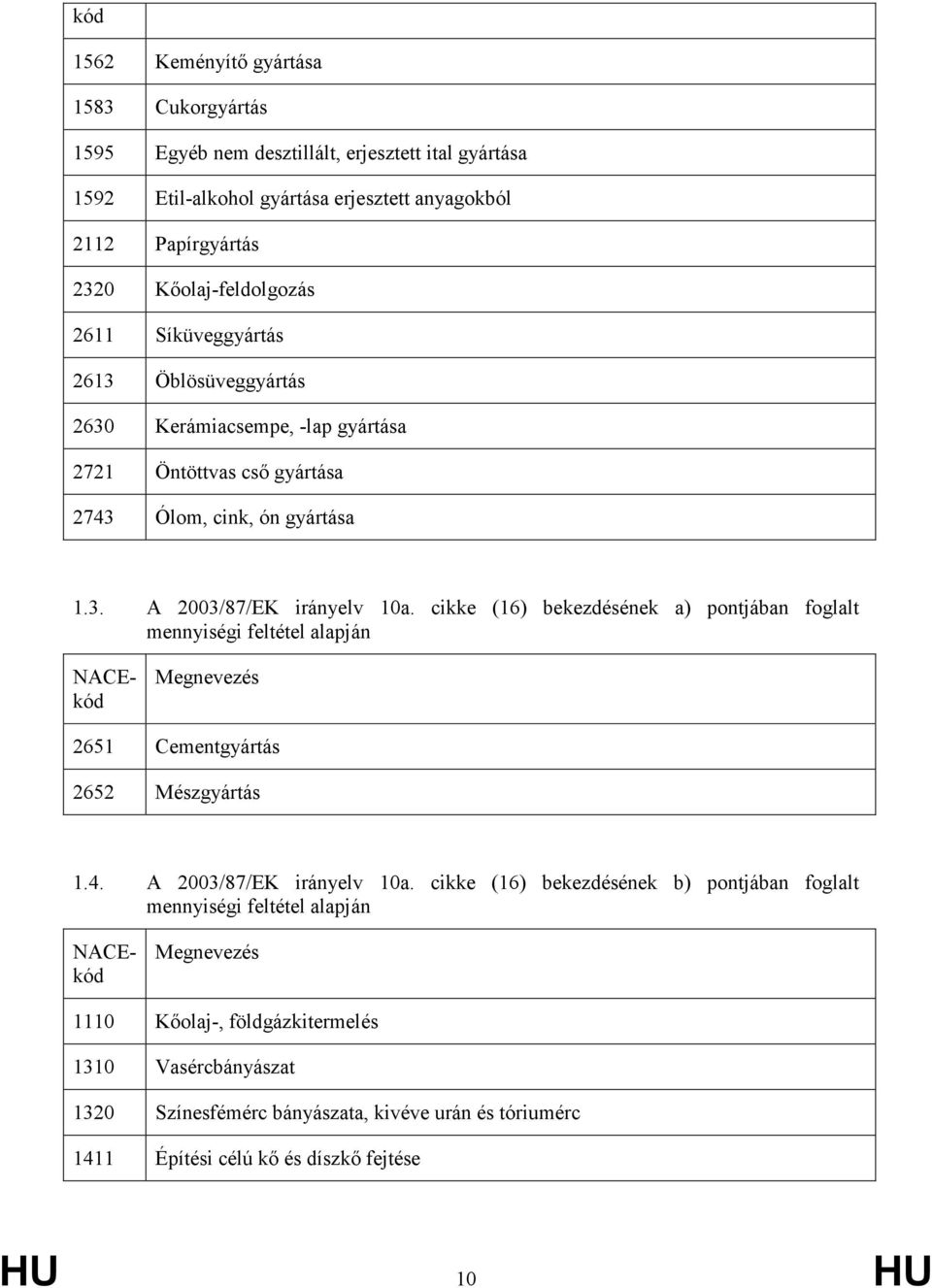 | kód | |
|---|---|
| 1562 | Keményítő gyártása |
| 1583 | Cukorgyártás |
| 1595 | Egyéb nem desztillált, erjesztett ital gyártása |
| 1592 | Etil-alkohol gyártása erjesztett anyagokból |
| 2112 | Papírgyártás |
| 2320 | Kőolaj-feldolgozás |
| 2611 | Síküveggyártás |
| 2613 | Öblösüveggyártás |
| 2630 | Kerámiacsempe, -lap gyártása |
| 2721 | Öntöttvas cső gyártása |
| 2743 | Ólom, cink, ón gyártása |

1.3. A 2003/87/EK irányelv 10a. cikke (16) bekezdésének a) pontjában foglalt mennyiségi feltétel alapján

| NACE-kód | Megnevezés |
|---|---|
| 2651 | Cementgyártás |
| 2652 | Mészgyártás |

1.4. A 2003/87/EK irányelv 10a. cikke (16) bekezdésének b) pontjában foglalt mennyiségi feltétel alapján

| NACE-kód | Megnevezés |
|---|---|
| 1110 | Kőolaj-, földgázkitermelés |
| 1310 | Vasércbányászat |
| 1320 | Színesfémérc bányászata, kivéve urán és tóriumérc |
| 1411 | Építési célú kő és díszkő fejtése |

HU 10 HU